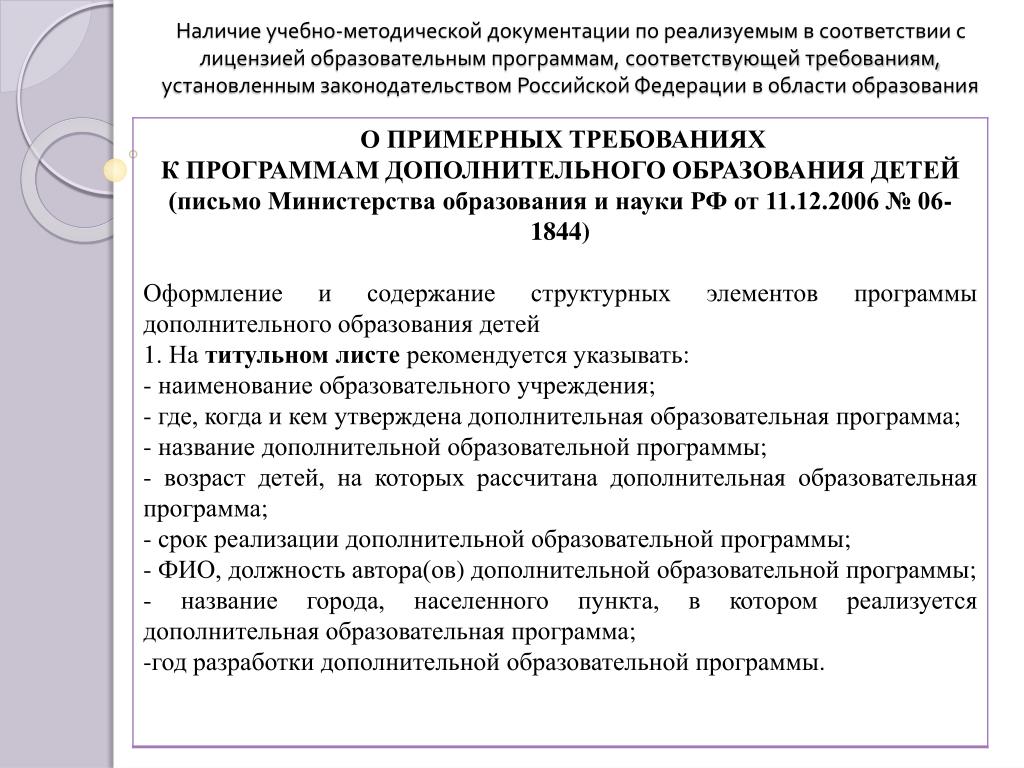 Наличие учебно-методической документации по реализуемым в соответствии с лицензией образовательным программам, соответствующей требованиям, установленным законодательством Российской Федерации в области образования

О ПРИМЕРНЫХ ТРЕБОВАНИЯХ
К ПРОГРАММАМ ДОПОЛНИТЕЛЬНОГО ОБРАЗОВАНИЯ ДЕТЕЙ
(письмо Министерства образования и науки РФ от 11.12.2006 № 06-1844)

Оформление и содержание структурных элементов программы дополнительного образования детей
1. На титульном листе рекомендуется указывать:
- наименование образовательного учреждения;
- где, когда и кем утверждена дополнительная образовательная программа;
- название дополнительной образовательной программы;
- возраст детей, на которых рассчитана дополнительная образовательная программа;
- срок реализации дополнительной образовательной программы;
- ФИО, должность автора(ов) дополнительной образовательной программы;
- название города, населенного пункта, в котором реализуется дополнительная образовательная программа;
-год разработки дополнительной образовательной программы.